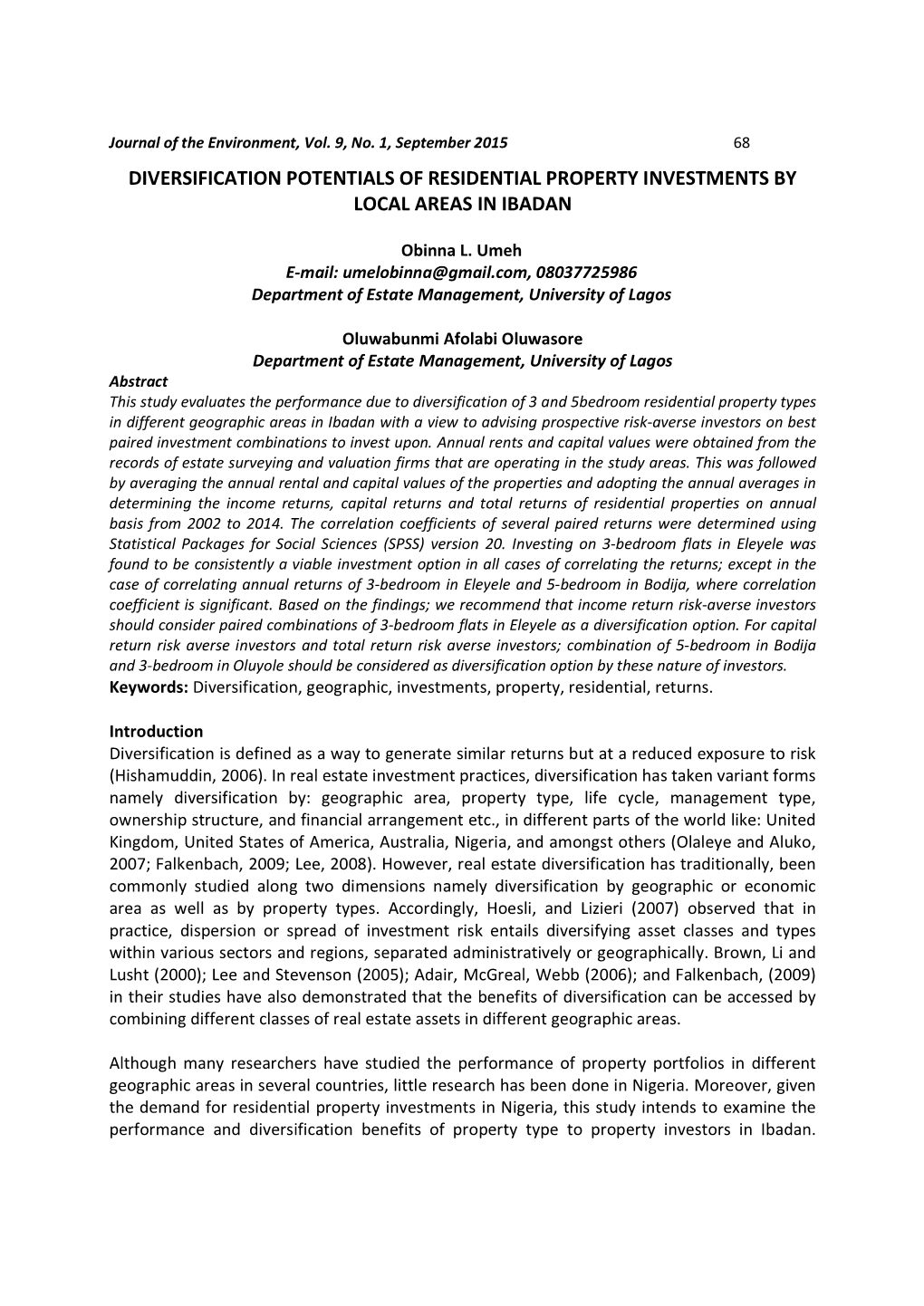 Journal of the Environment, Vol. 9, No. 1, September 2015 68

DIVERSIFICATION POTENTIALS OF RESIDENTIAL PROPERTY INVESTMENTS BY LOCAL AREAS IN IBADAN

Obinna L. Umeh
E-mail: umelobinna@gmail.com, 08037725986
Department of Estate Management, University of Lagos

Oluwabunmi Afolabi Oluwasore
Department of Estate Management, University of Lagos

Abstract
This study evaluates the performance due to diversification of 3 and 5bedroom residential property types in different geographic areas in Ibadan with a view to advising prospective risk-averse investors on best paired investment combinations to invest upon. Annual rents and capital values were obtained from the records of estate surveying and valuation firms that are operating in the study areas. This was followed by averaging the annual rental and capital values of the properties and adopting the annual averages in determining the income returns, capital returns and total returns of residential properties on annual basis from 2002 to 2014. The correlation coefficients of several paired returns were determined using Statistical Packages for Social Sciences (SPSS) version 20. Investing on 3-bedroom flats in Eleyele was found to be consistently a viable investment option in all cases of correlating the returns; except in the case of correlating annual returns of 3-bedroom in Eleyele and 5-bedroom in Bodija, where correlation coefficient is significant. Based on the findings; we recommend that income return risk-averse investors should consider paired combinations of 3-bedroom flats in Eleyele as a diversification option. For capital return risk averse investors and total return risk averse investors; combination of 5-bedroom in Bodija and 3-bedroom in Oluyole should be considered as diversification option by these nature of investors.
Keywords: Diversification, geographic, investments, property, residential, returns.

Introduction
Diversification is defined as a way to generate similar returns but at a reduced exposure to risk (Hishamuddin, 2006). In real estate investment practices, diversification has taken variant forms namely diversification by: geographic area, property type, life cycle, management type, ownership structure, and financial arrangement etc., in different parts of the world like: United Kingdom, United States of America, Australia, Nigeria, and amongst others (Olaleye and Aluko, 2007; Falkenbach, 2009; Lee, 2008). However, real estate diversification has traditionally, been commonly studied along two dimensions namely diversification by geographic or economic area as well as by property types. Accordingly, Hoesli, and Lizieri (2007) observed that in practice, dispersion or spread of investment risk entails diversifying asset classes and types within various sectors and regions, separated administratively or geographically. Brown, Li and Lusht (2000); Lee and Stevenson (2005); Adair, McGreal, Webb (2006); and Falkenbach, (2009) in their studies have also demonstrated that the benefits of diversification can be accessed by combining different classes of real estate assets in different geographic areas.

Although many researchers have studied the performance of property portfolios in different geographic areas in several countries, little research has been done in Nigeria. Moreover, given the demand for residential property investments in Nigeria, this study intends to examine the performance and diversification benefits of property type to property investors in Ibadan.